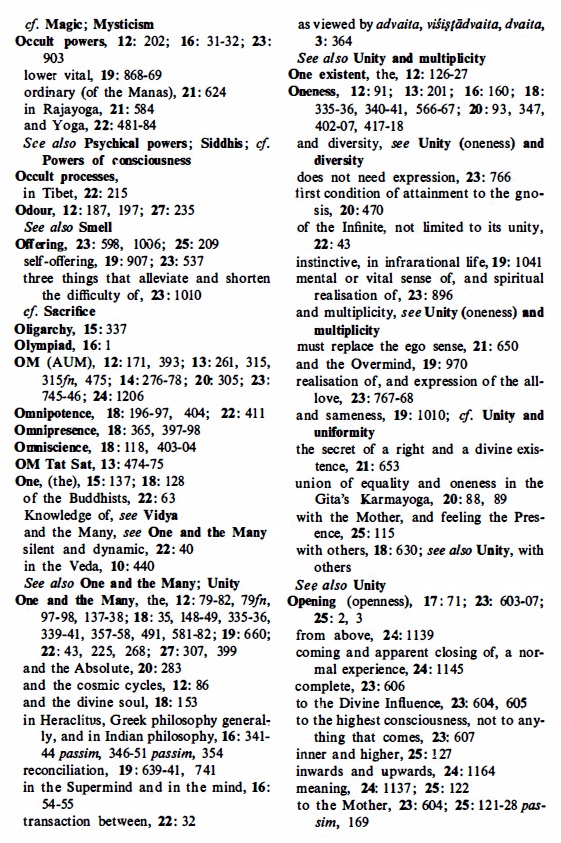 cf. Magic; Mysticism
Occult powers, 12: 202; 16: 31-32; 23: 903
lower vital, 19: 868-69
ordinary (of the Manas), 21: 624
in Rajayoga, 21: 584
and Yoga, 22: 481-84
See also Psychical powers; Siddhis; cf. Powers of consciousness
Occult processes,
in Tibet, 22: 215
Odour, 12: 187, 197; 27: 235
See also Smell
Offering, 23: 598, 1006; 25: 209
self-offering, 19: 907; 23: 537
three things that alleviate and shorten the difficulty of, 23: 1010
cf. Sacrifice
Oligarchy, 15: 337
Olympiad, 16: 1
OM (AUM), 12: 171, 393; 13: 261, 315, 315fn, 475; 14: 276-78; 20: 305; 23: 745-46; 24: 1206
Omnipotence, 18: 196-97, 404; 22: 411
Omnipresence, 18: 365, 397-98
Omniscience, 18: 118, 403-04
OM Tat Sat, 13: 474-75
One, (the), 15: 137; 18: 128
of the Buddhists, 22: 63
Knowledge of, see Vidya
and the Many, see One and the Many
silent and dynamic, 22: 40
in the Veda, 10: 440
See also One and the Many; Unity
One and the Many, the, 12: 79-82, 79fn, 97-98, 137-38; 18: 35, 148-49, 335-36, 339-41, 357-58, 491, 581-82; 19: 660; 22: 43, 225, 268; 27: 307, 399
and the Absolute, 20: 283
and the cosmic cycles, 12: 86
and the divine soul, 18: 153
in Heraclitus, Greek philosophy generally, and in Indian philosophy, 16: 341-44 passim, 346-51 passim, 354
reconciliation, 19: 639-41, 741
in the Supermind and in the mind, 16: 54-55
transaction between, 22: 32

as viewed by advaita, viśiṣṭādvaita, dvaita, 3: 364
See also Unity and multiplicity
One existent, the, 12: 126-27
Oneness, 12: 91; 13: 201; 16: 160; 18: 335-36, 340-41, 566-67; 20: 93, 347, 402-07, 417-18
and diversity, see Unity (oneness) and diversity
does not need expression, 23: 766
first condition of attainment to the gnosis, 20: 470
of the Infinite, not limited to its unity, 22: 43
instinctive, in infrarational life, 19: 1041
mental or vital sense of, and spiritual realisation of, 23: 896
and multiplicity, see Unity (oneness) and multiplicity
must replace the ego sense, 21: 650
and the Overmind, 19: 970
realisation of, and expression of the all-love, 23: 767-68
and sameness, 19: 1010; cf. Unity and uniformity
the secret of a right and a divine existence, 21: 653
union of equality and oneness in the Gita's Karmayoga, 20: 88, 89
with the Mother, and feeling the Presence, 25: 115
with others, 18: 630; see also Unity, with others
See also Unity
Opening (openness), 17: 71; 23: 603-07; 25: 2, 3
from above, 24: 1139
coming and apparent closing of, a normal experience, 24: 1145
complete, 23: 606
to the Divine Influence, 23: 604, 605
to the highest consciousness, not to anything that comes, 23: 607
inner and higher, 25: 127
inwards and upwards, 24: 1164
meaning, 24: 1137; 25: 122
to the Mother, 23: 604; 25: 121-28 passim, 169